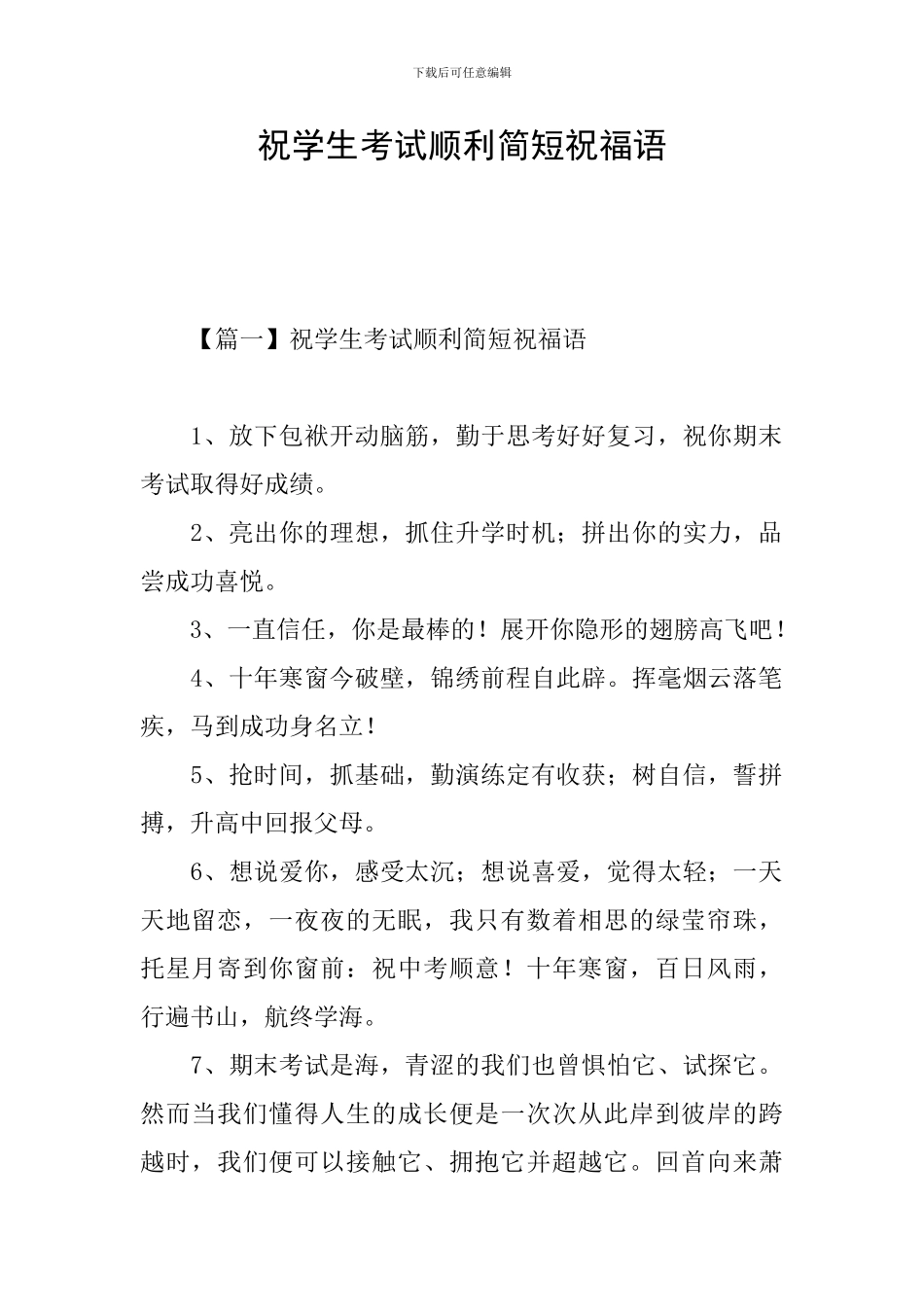 下载后可任意编辑

祝学生考试顺利简短祝福语

【篇一】祝学生考试顺利简短祝福语

1、放下包袱开动脑筋，勤于思考好好复习，祝你期末考试取得好成绩。

2、亮出你的理想，抓住升学时机；拼出你的实力，品尝成功喜悦。

3、一直信任，你是最棒的！展开你隐形的翅膀高飞吧！

4、十年寒窗今破壁，锦绣前程自此辟。挥毫烟云落笔疾，马到成功身名立！

5、抢时间，抓基础，勤演练定有收获；树自信，誓拼搏，升高中回报父母。

6、想说爱你，感受太沉；想说喜爱，觉得太轻；一天天地留恋，一夜夜的无眠，我只有数着相思的绿莹帘珠，托星月寄到你窗前：祝中考顺意！十年寒窗，百日风雨，行遍书山，航终学海。

7、期末考试是海，青涩的我们也曾惧怕它、试探它。然而当我们懂得人生的成长便是一次次从此岸到彼岸的跨越时，我们便可以接触它、拥抱它并超越它。回首向来萧